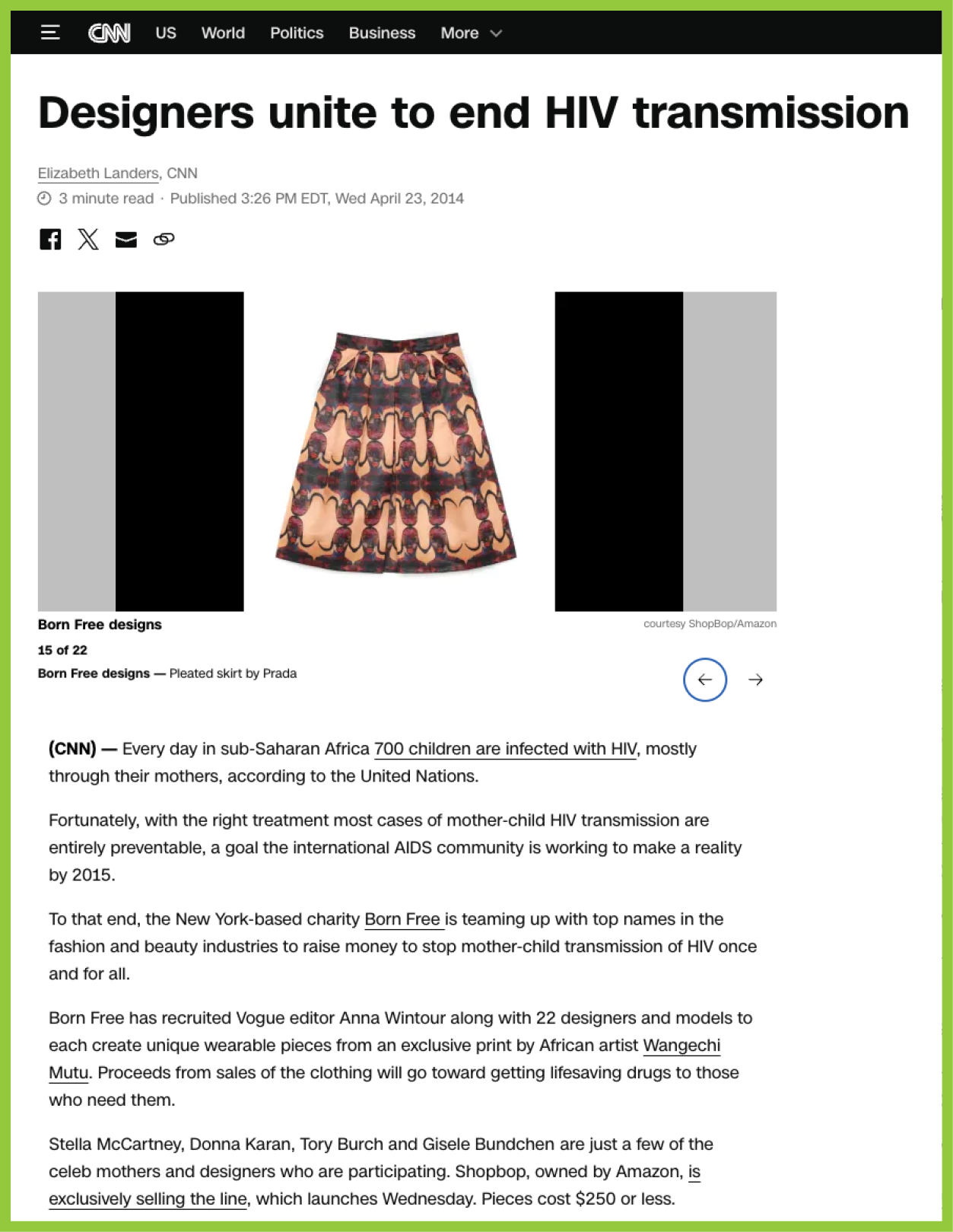 CNN US World Politics Business More

Designers unite to end HIV transmission

Elizabeth Landers, CNN

3 minute read · Published 3:26 PM EDT, Wed April 23, 2014

Born Free designs

courtesy ShopBop/Amazon

15 of 22

Born Free designs — Pleated skirt by Prada

(CNN) — Every day in sub-Saharan Africa 700 children are infected with HIV, mostly through their mothers, according to the United Nations.

Fortunately, with the right treatment most cases of mother-child HIV transmission are entirely preventable, a goal the international AIDS community is working to make a reality by 2015.

To that end, the New York-based charity Born Free is teaming up with top names in the fashion and beauty industries to raise money to stop mother-child transmission of HIV once and for all.

Born Free has recruited Vogue editor Anna Wintour along with 22 designers and models to each create unique wearable pieces from an exclusive print by African artist Wangechi Mutu. Proceeds from sales of the clothing will go toward getting lifesaving drugs to those who need them.

Stella McCartney, Donna Karan, Tory Burch and Gisele Bundchen are just a few of the celeb mothers and designers who are participating. Shopbop, owned by Amazon, is exclusively selling the line, which launches Wednesday. Pieces cost $250 or less.